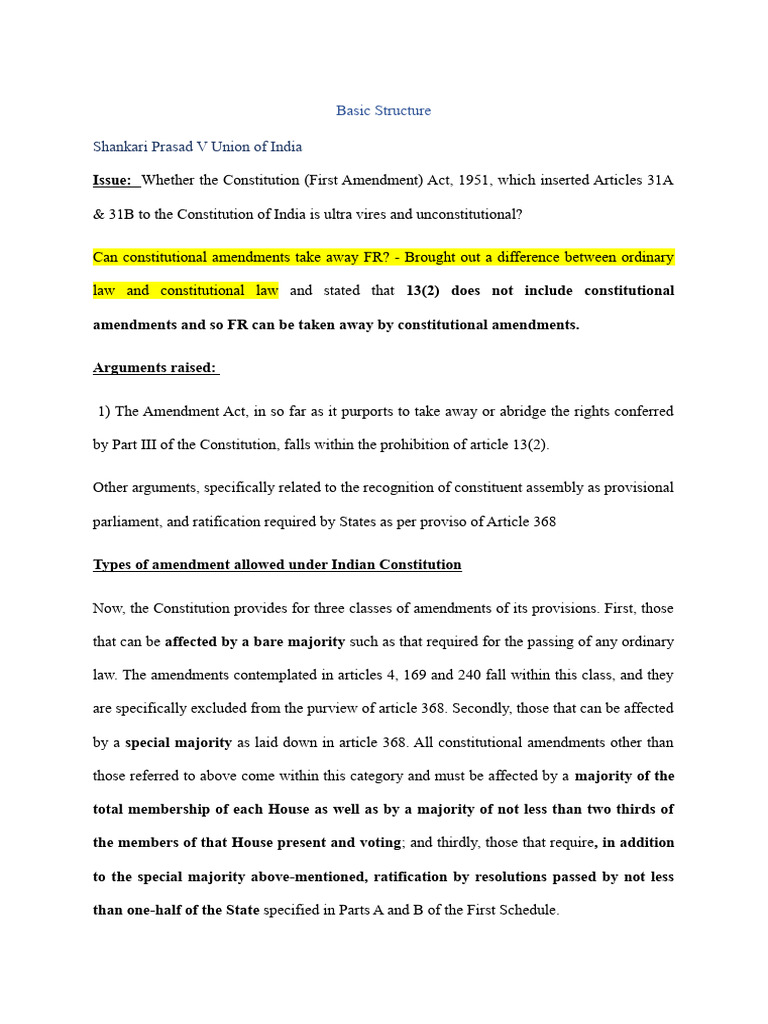 Basic Structure

Shankari Prasad V Union of India

Issue: Whether the Constitution (First Amendment) Act, 1951, which inserted Articles 31A & 31B to the Constitution of India is ultra vires and unconstitutional?

Can constitutional amendments take away FR? - Brought out a difference between ordinary law and constitutional law and stated that 13(2) does not include constitutional amendments and so FR can be taken away by constitutional amendments.

Arguments raised:

1) The Amendment Act, in so far as it purports to take away or abridge the rights conferred by Part III of the Constitution, falls within the prohibition of article 13(2).

Other arguments, specifically related to the recognition of constituent assembly as provisional parliament, and ratification required by States as per proviso of Article 368

Types of amendment allowed under Indian Constitution

Now, the Constitution provides for three classes of amendments of its provisions. First, those that can be affected by a bare majority such as that required for the passing of any ordinary law. The amendments contemplated in articles 4, 169 and 240 fall within this class, and they are specifically excluded from the purview of article 368. Secondly, those that can be affected by a special majority as laid down in article 368. All constitutional amendments other than those referred to above come within this category and must be affected by a majority of the total membership of each House as well as by a majority of not less than two thirds of the members of that House present and voting; and thirdly, those that require, in addition to the special majority above-mentioned, ratification by resolutions passed by not less than one-half of the State specified in Parts A and B of the First Schedule.